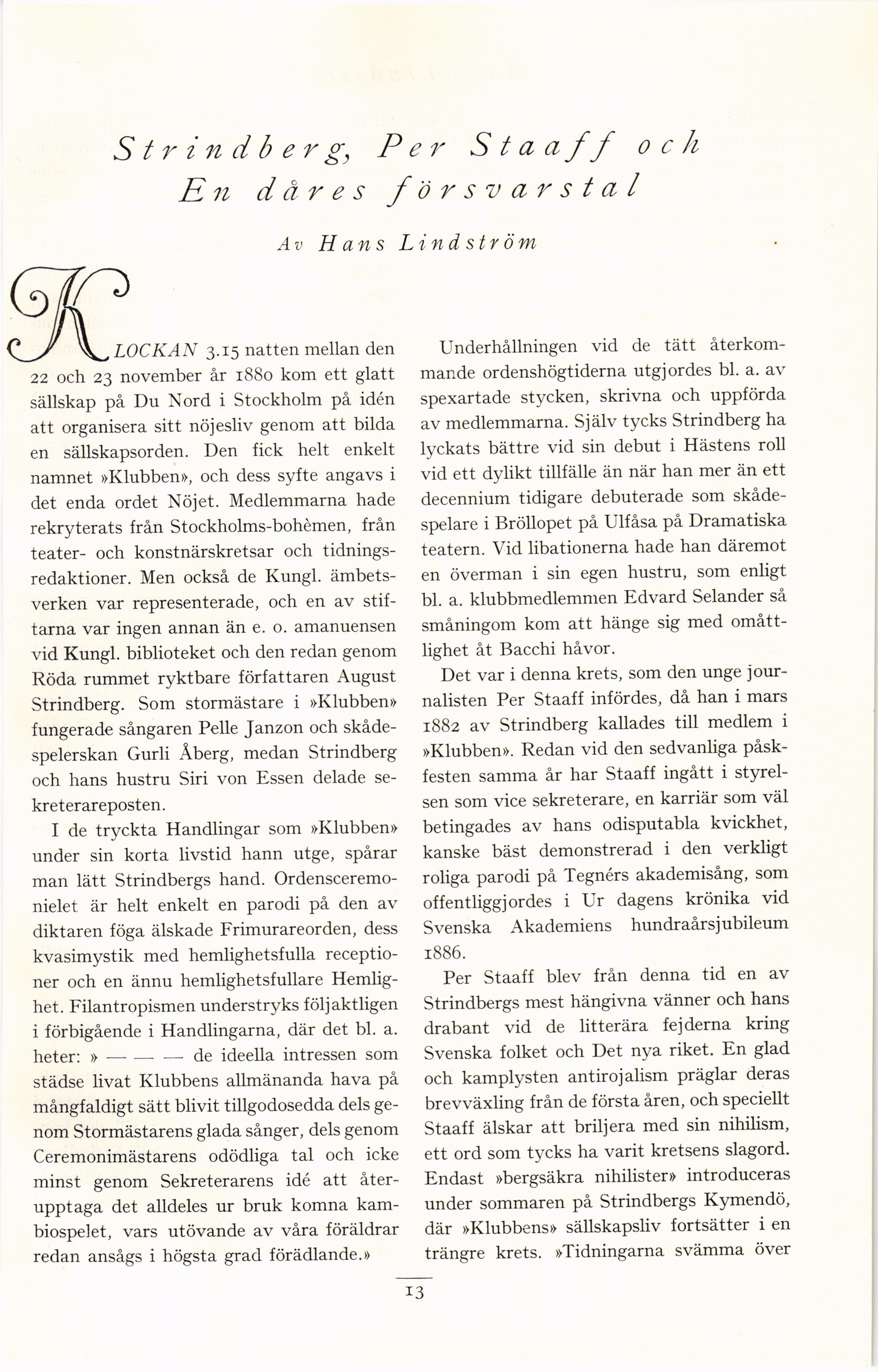 Strindberg, Per Staaff och En dåres försvarstal

Av Hans Lindström

KLOCKAN 3.15 natten mellan den 22 och 23 november år 1880 kom ett glatt sällskap på Du Nord i Stockholm på idén att organisera sitt nöjesliv genom att bilda en sällskapsorden. Den fick helt enkelt namnet »Klubben», och dess syfte angavs i det enda ordet Nöjet. Medlemmarna hade rekryterats från Stockholms-bohèmen, från teater- och konstnärskretsar och tidningsredaktioner. Men också de Kungl. ämbetsverken var representerade, och en av stiftarna var ingen annan än e. o. amanuensen vid Kungl. biblioteket och den redan genom Röda rummet ryktbare författaren August Strindberg. Som stormästare i »Klubben» fungerade sångaren Pelle Janzon och skådespelerskan Gurli Åberg, medan Strindberg och hans hustru Siri von Essen delade sekreterareposten.

I de tryckta Handlingar som »Klubben» under sin korta livstid hann utge, spårar man lätt Strindbergs hand. Ordensceremonielet är helt enkelt en parodi på den av diktaren föga älskade Frimurareorden, dess kvasimystik med hemlighetsfulla receptioner och en ännu hemlighetsfullare Hemlighet. Filantropismen understryks följaktligen i förbigående i Handlingarna, där det bl. a. heter: » — — — de ideella intressen som städse livat Klubbens allmänanda hava på mångfaldigt sätt blivit tillgodosedda dels genom Stormästarens glada sånger, dels genom Ceremonimästarens odödliga tal och icke minst genom Sekreterarens idé att återupptaga det alldeles ur bruk komna kambiospelet, vars utövande av våra föräldrar redan ansågs i högsta grad förädlande.»

Underhållningen vid de tätt återkommande ordenshögtiderna utgjordes bl. a. av spexartade stycken, skrivna och uppförda av medlemmarna. Själv tycks Strindberg ha lyckats bättre vid sin debut i Hästens roll vid ett dylikt tillfälle än när han mer än ett decennium tidigare debuterade som skådespelare i Bröllopet på Ulfåsa på Dramatiska teatern. Vid libationerna hade han däremot en överman i sin egen hustru, som enligt bl. a. klubbmedlemmen Edvard Selander så småningom kom att hänge sig med omåttlighet åt Bacchi håvor.

Det var i denna krets, som den unge journalisten Per Staaff infördes, då han i mars 1882 av Strindberg kallades till medlem i »Klubben». Redan vid den sedvanliga påskfesten samma år har Staaff ingått i styrelsen som vice sekreterare, en karriär som väl betingades av hans odisputabla kvickhet, kanske bäst demonstrerad i den verkligt roliga parodi på Tegnérs akademisång, som offentliggjordes i Ur dagens krönika vid Svenska Akademiens hundraårsjubileum 1886.

Per Staaff blev från denna tid en av Strindbergs mest hängivna vänner och hans drabant vid de litterära fejderna kring Svenska folket och Det nya riket. En glad och kamplysten antirojalism präglar deras brevväxling från de första åren, och speciellt Staaff älskar att briljera med sin nihilism, ett ord som tycks ha varit kretsens slagord. Endast »bergsäkra nihilister» introduceras under sommaren på Strindbergs Kymendö, där »Klubbens» sällskapsliv fortsätter i en trängre krets. »Tidningarna svämma över

13